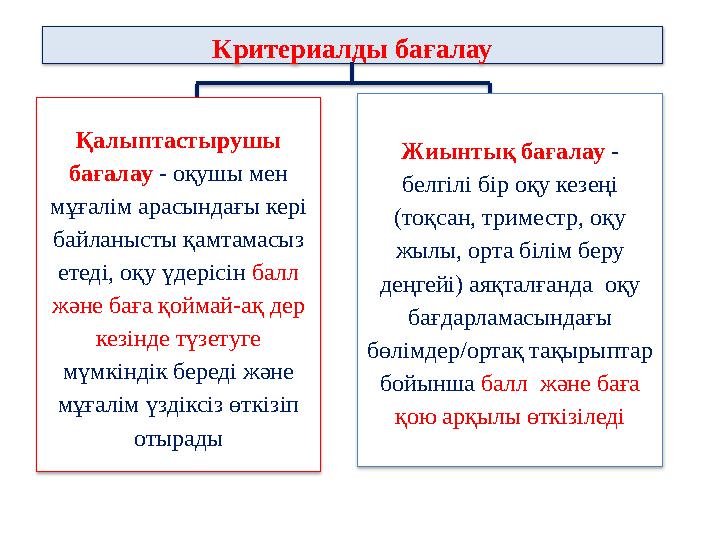 Критериалды бағалау

Қалыптастырушы бағалау - оқушы мен мұғалім арасындағы кері байланысты қамтамасыз етеді, оқу үдерісін балл және баға қоймай-ақ дер кезінде түзетуге мүмкіндік береді және мұғалім үздіксіз өткізіп отырады

Жиынтық бағалау - белгілі бір оқу кезеңі (тоқсан, триместр, оқу жылы, орта білім беру деңгейі) аяқталғанда оқу бағдарламасындағы бөлімдер/ортақ тақырыптар бойынша балл және баға қою арқылы өткізіледі